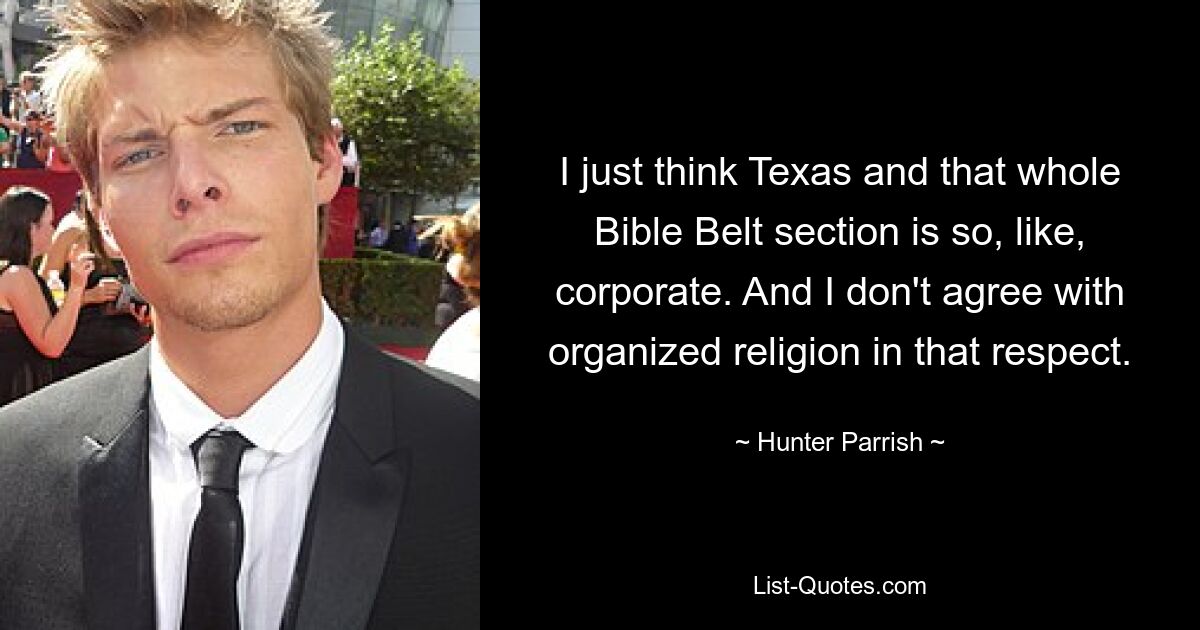 I just think Texas and that whole Bible Belt section is so, like, corporate. And I don't agree with organized religion in that respect.

~ Hunter Parrish ~

List-Quotes.com